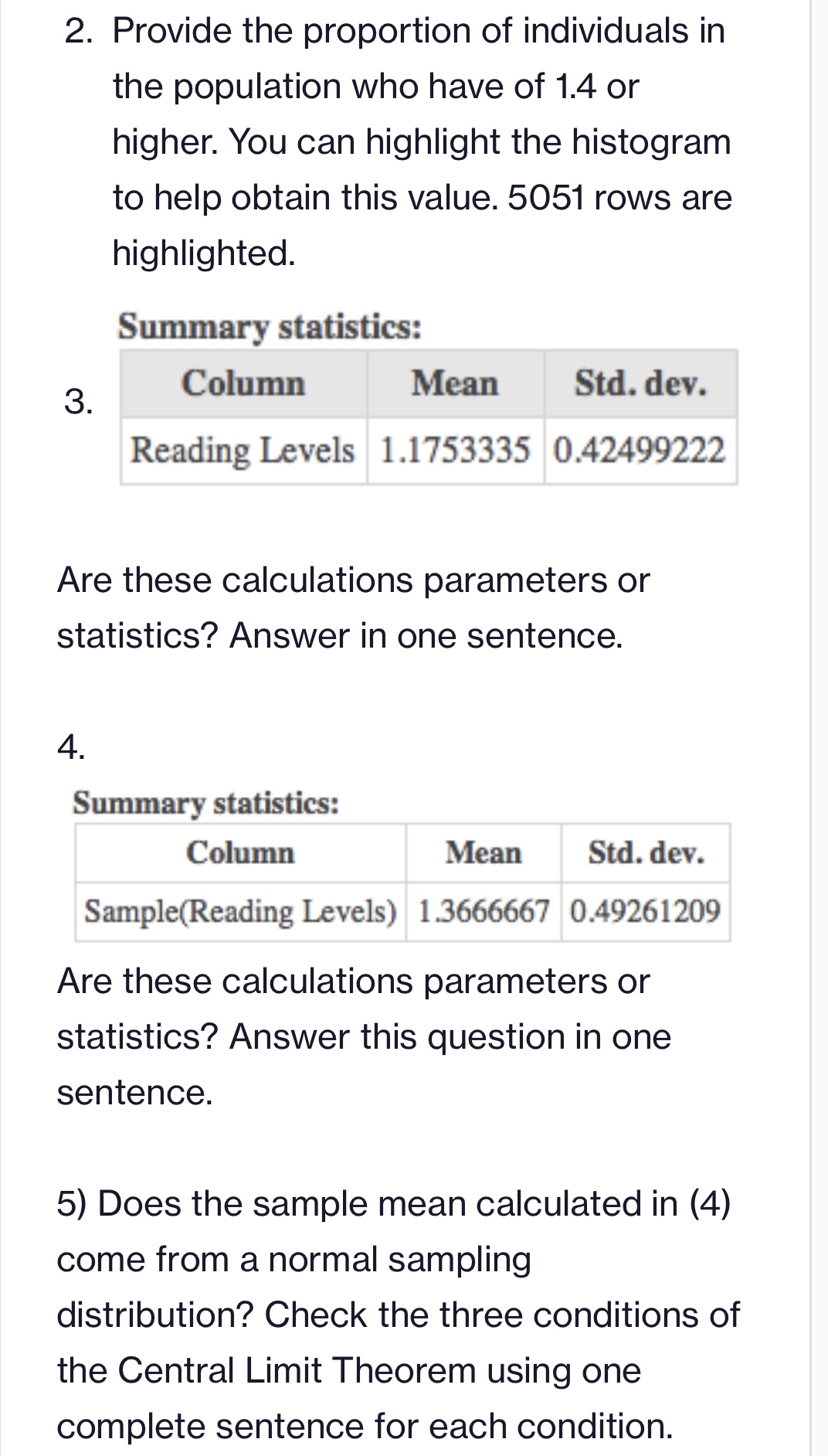 2. Provide the proportion of individuals in the population who have of 1.4 or higher. You can highlight the histogram to help obtain this value. 5051 rows are highlighted.

3.

Summary statistics:

| Column | Mean | Std. dev. |
|---|---|---|
| Reading Levels | 1.1753335 | 0.42499222 |

Are these calculations parameters or statistics? Answer in one sentence.

4.

Summary statistics:

| Column | Mean | Std. dev. |
|---|---|---|
| Sample(Reading Levels) | 1.3666667 | 0.49261209 |

Are these calculations parameters or statistics? Answer this question in one sentence.

5) Does the sample mean calculated in (4) come from a normal sampling distribution? Check the three conditions of the Central Limit Theorem using one complete sentence for each condition.